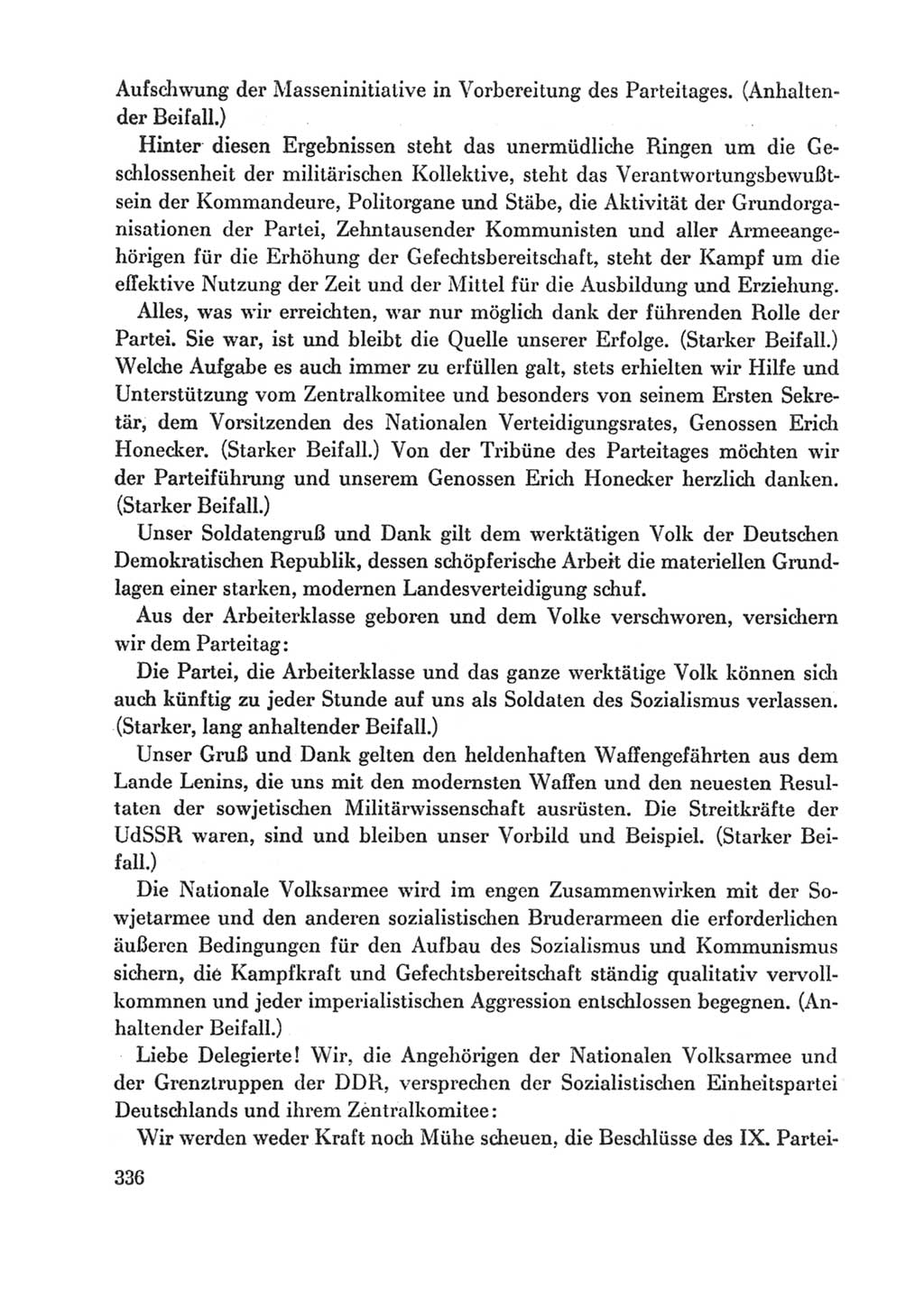 Aufschwung der Masseninitiative in Vorbereitung des Parteitages. (Anhaltender Beifall.)

Hinter diesen Ergebnissen steht das unermüdliche Ringen um die Geschlossenheit der militärischen Kollektive, steht das Verantwortungsbewußtsein der Kommandeure, Politorgane und Stäbe, die Aktivität der Grundorganisationen der Partei, Zehntausender Kommunisten und aller Armeeangehörigen für die Erhöhung der Gefechtsbereitschaft, steht der Kampf um die effektive Nutzung der Zeit und der Mittel für die Ausbildung und Erziehung.

Alles, was wir erreichten, war nur möglich dank der führenden Rolle der Partei. Sie war, ist und bleibt die Quelle unserer Erfolge. (Starker Beifall.) Welche Aufgabe es auch immer zu erfüllen galt, stets erhielten wir Hilfe und Unterstützung vom Zentralkomitee und besonders von seinem Ersten Sekretär, dem Vorsitzenden des Nationalen Verteidigungsrates, Genossen Erich Honecker. (Starker Beifall.) Von der Tribüne des Parteitages möchten wir der Parteiführung und unserem Genossen Erich Honecker herzlich danken. (Starker Beifall.)

Unser Soldatengruß und Dank gilt dem werktätigen Volk der Deutschen Demokratischen Republik, dessen schöpferische Arbeit die materiellen Grundlagen einer starken, modernen Landesverteidigung schuf.

Aus der Arbeiterklasse geboren und dem Volke verschworen, versichern wir dem Parteitag:

Die Partei, die Arbeiterklasse und das ganze werktätige Volk können sich auch künftig zu jeder Stunde auf uns als Soldaten des Sozialismus verlassen. (Starker, lang anhaltender Beifall.)

Unser Gruß und Dank gelten den heldenhaften Waffengefährten aus dem Lande Lenins, die uns mit den modernsten Waffen und den neuesten Resultaten der sowjetischen Militärwissenschaft ausrüsten. Die Streitkräfte der UdSSR waren, sind und bleiben unser Vorbild und Beispiel. (Starker Beifall.)

Die Nationale Volksarmee wird im engen Zusammenwirken mit der Sowjetarmee und den anderen sozialistischen Bruderarmeen die erforderlichen äußeren Bedingungen für den Aufbau des Sozialismus und Kommunismus sichern, die Kampfkraft und Gefechtsbereitschaft ständig qualitativ vervollkommnen und jeder imperialistischen Aggression entschlossen begegnen. (Anhaltender Beifall.)

Liebe Delegierte! Wir, die Angehörigen der Nationalen Volksarmee und der Grenztruppen der DDR, versprechen der Sozialistischen Einheitspartei Deutschlands und ihrem Zentralkomitee:

Wir werden weder Kraft noch Mühe scheuen, die Beschlüsse des IX. Partei-

336